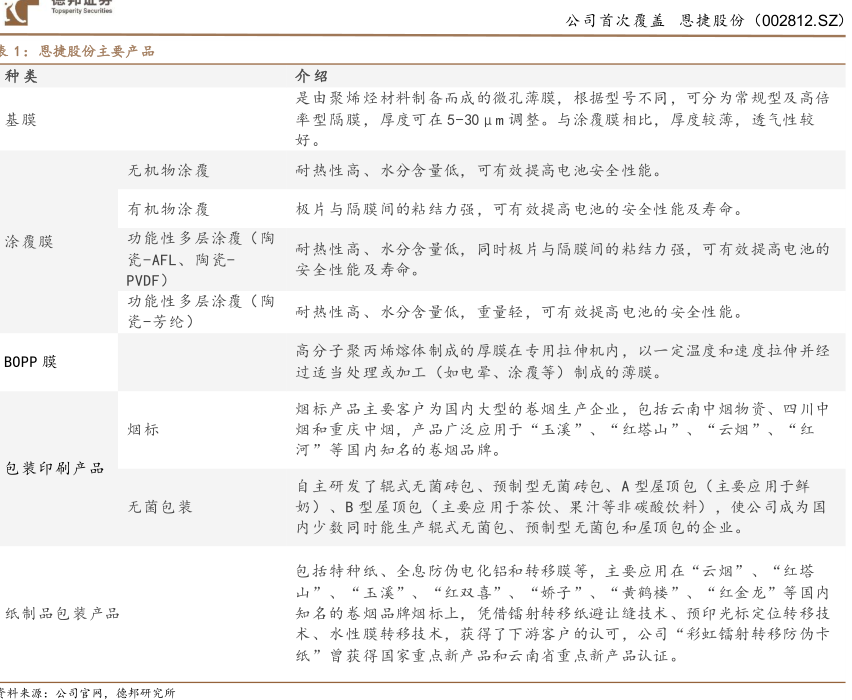 德邦证券
Topsperity Securities

公司首次覆盖 恩捷股份（002812.SZ）

表 1：恩捷股份主要产品

| 种类 | | 介绍 |
|---|---|---|
| 基膜 | | 是由聚烯烃材料制备而成的微孔薄膜，根据型号不同，可分为常规型及高倍率型隔膜，厚度可在 5-30μm 调整。与涂覆膜相比，厚度较薄，透气性较好。 |
| 涂覆膜 | 无机物涂覆 | 耐热性高、水分含量低，可有效提高电池安全性能。 |
| | 有机物涂覆 | 极片与隔膜间的粘结力强，可有效提高电池的安全性能及寿命。 |
| | 功能性多层涂覆（陶瓷-AFL、陶瓷-PVDF） | 耐热性高、水分含量低，同时极片与隔膜间的粘结力强，可有效提高电池的安全性能及寿命。 |
| | 功能性多层涂覆（陶瓷-芳纶） | 耐热性高、水分含量低，重量轻，可有效提高电池的安全性能。 |
| BOPP 膜 | | 高分子聚丙烯熔体制成的厚膜在专用拉伸机内，以一定温度和速度拉伸并经过适当处理或加工（如电晕、涂覆等）制成的薄膜。 |
| 包装印刷产品 | 烟标 | 烟标产品主要客户为国内大型的卷烟生产企业，包括云南中烟物资、四川中烟和重庆中烟，产品广泛应用于“玉溪”、“红塔山”、“云烟”、“红河”等国内知名的卷烟品牌。 |
| | 无菌包装 | 自主研发了辊式无菌砖包、预制型无菌砖包、A 型屋顶包（主要应用于鲜奶）、B 型屋顶包（主要应用于茶饮、果汁等非碳酸饮料），使公司成为国内少数同时能生产辊式无菌包、预制型无菌包和屋顶包的企业。 |
| 纸制品包装产品 | | 包括特种纸、全息防伪电化铝和转移膜等，主要应用在“云烟”、“红塔山”、“玉溪”、“红双喜”、“娇子”、“黄鹤楼”、“红金龙”等国内知名的卷烟品牌烟标上，凭借镭射转移纸避让缝技术、预印光标定位转移技术、水性膜转移技术，获得了下游客户的认可，公司“彩虹镭射转移防伪卡纸”曾获得国家重点新产品和云南省重点新产品认证。 |

资料来源：公司官网，德邦研究所